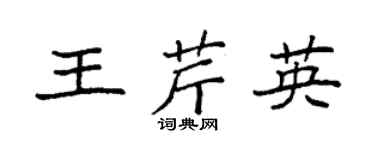 王芹英

词典网